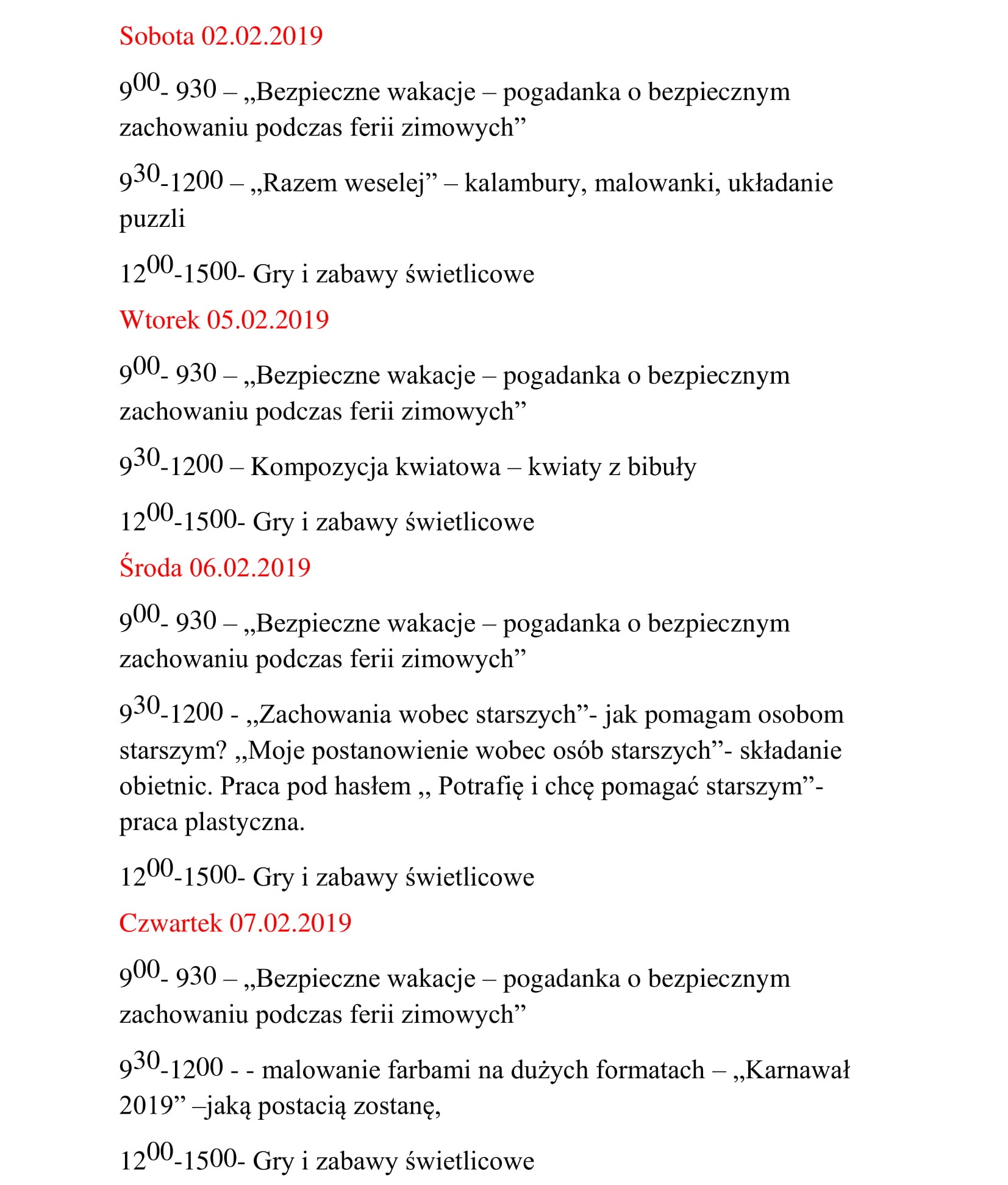 Sobota 02.02.2019

$9^{00}$- 930 – „Bezpieczne wakacje – pogadanka o bezpiecznym zachowaniu podczas ferii zimowych”

$9^{30}$-1200 – „Razem weselej” – kalambury, malowanki, układanie puzzli

$12^{00}$-1500- Gry i zabawy świetlicowe

Wtorek 05.02.2019

$9^{00}$- 930 – „Bezpieczne wakacje – pogadanka o bezpiecznym zachowaniu podczas ferii zimowych”

$9^{30}$-1200 – Kompozycja kwiatowa – kwiaty z bibuły

$12^{00}$-1500- Gry i zabawy świetlicowe

Środa 06.02.2019

$9^{00}$- 930 – „Bezpieczne wakacje – pogadanka o bezpiecznym zachowaniu podczas ferii zimowych”

$9^{30}$-1200 - „Zachowania wobec starszych”- jak pomagam osobom starszym? „Moje postanowienie wobec osób starszych”- składanie obietnic. Praca pod hasłem „ Potrafię i chcę pomagać starszym”- praca plastyczna.

$12^{00}$-1500- Gry i zabawy świetlicowe

Czwartek 07.02.2019

$9^{00}$- 930 – „Bezpieczne wakacje – pogadanka o bezpiecznym zachowaniu podczas ferii zimowych”

$9^{30}$-1200 - - malowanie farbami na dużych formatach – „Karnawał 2019” –jaką postacią zostanę,

$12^{00}$-1500- Gry i zabawy świetlicowe